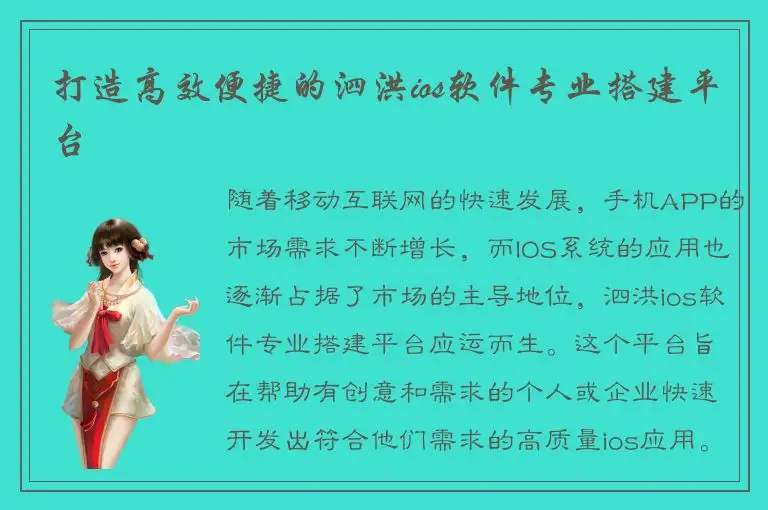 打造高效便捷的泗洪ios软件专业搭建平台

随着移动互联网的快速发展，手机APP的市场需求不断增长，而IOS系统的应用也逐渐占据了市场的主导地位，泗洪ios软件专业搭建平台应运而生。这个平台旨在帮助有创意和需求的个人或企业快速开发出符合他们需求的高质量ios应用。